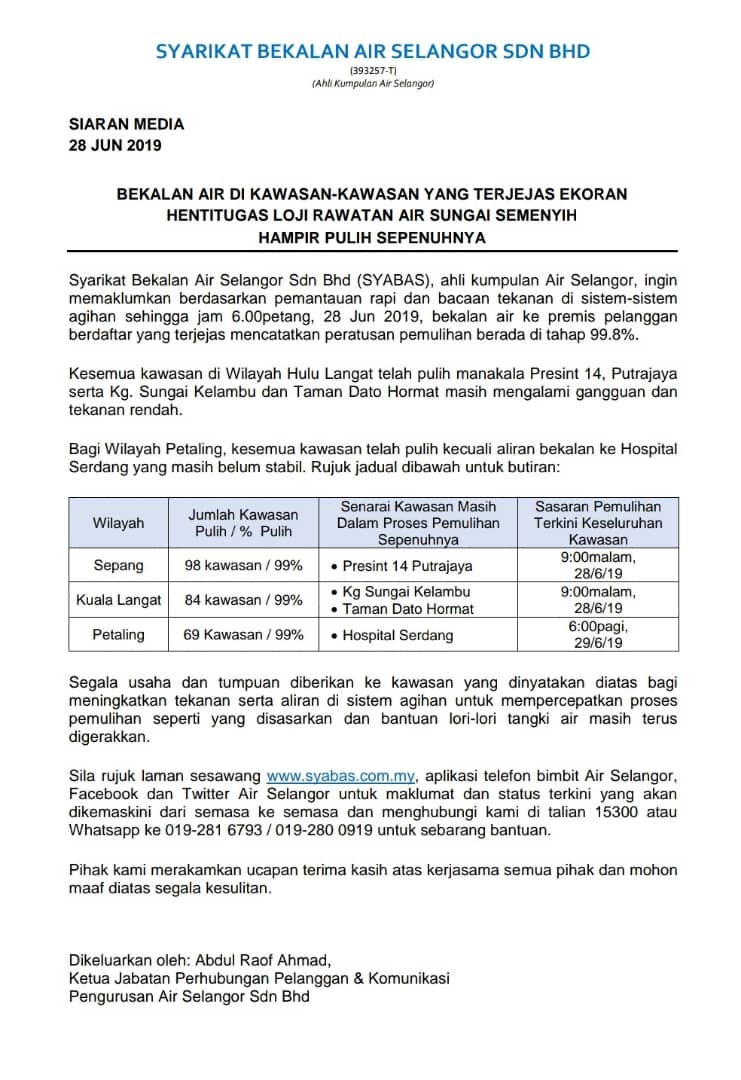 SYARIKAT BEKALAN AIR SELANGOR SDN BHD
(393257-T)
(Ahli Kumpulan Air Selangor)

SIARAN MEDIA
28 JUN 2019

BEKALAN AIR DI KAWASAN-KAWASAN YANG TERJEJAS EKORAN HENTITUGAS LOJI RAWATAN AIR SUNGAI SEMENYIH HAMPIR PULIH SEPENUHNYA

Syarikat Bekalan Air Selangor Sdn Bhd (SYABAS), ahli kumpulan Air Selangor, ingin memaklumkan berdasarkan pemantauan rapi dan bacaan tekanan di sistem-sistem agihan sehingga jam 6.00petang, 28 Jun 2019, bekalan air ke premis pelanggan berdaftar yang terjejas mencatatkan peratusan pemulihan berada di tahap 99.8%.

Kesemua kawasan di Wilayah Hulu Langat telah pulih manakala Presint 14, Putrajaya serta Kg. Sungai Kelambu dan Taman Dato Hormat masih mengalami gangguan dan tekanan rendah.

Bagi Wilayah Petaling, kesemua kawasan telah pulih kecuali aliran bekalan ke Hospital Serdang yang masih belum stabil. Rujuk jadual dibawah untuk butiran:

| Wilayah | Jumlah Kawasan Pulih / % Pulih | Senarai Kawasan Masih Dalam Proses Pemulihan Sepenuhnya | Sasaran Pemulihan Terkini Keseluruhan Kawasan |
|---|---|---|---|
| Sepang | 98 kawasan / 99% | • Presint 14 Putrajaya | 9:00malam, 28/6/19 |
| Kuala Langat | 84 kawasan / 99% | • Kg Sungai Kelambu • Taman Dato Hormat | 9:00malam, 28/6/19 |
| Petaling | 69 Kawasan / 99% | • Hospital Serdang | 6:00pagi, 29/6/19 |

Segala usaha dan tumpuan diberikan ke kawasan yang dinyatakan diatas bagi meningkatkan tekanan serta aliran di sistem agihan untuk mempercepatkan proses pemulihan seperti yang disasarkan dan bantuan lori-lori tangki air masih terus digerakkan.

Sila rujuk laman sesawang www.syabas.com.my, aplikasi telefon bimbit Air Selangor, Facebook dan Twitter Air Selangor untuk maklumat dan status terkini yang akan dikemaskini dari semasa ke semasa dan menghubungi kami di talian 15300 atau Whatsapp ke 019-281 6793 / 019-280 0919 untuk sebarang bantuan.

Pihak kami merakamkan ucapan terima kasih atas kerjasama semua pihak dan mohon maaf diatas segala kesulitan.

Dikeluarkan oleh: Abdul Raof Ahmad,
Ketua Jabatan Perhubungan Pelanggan & Komunikasi
Pengurusan Air Selangor Sdn Bhd